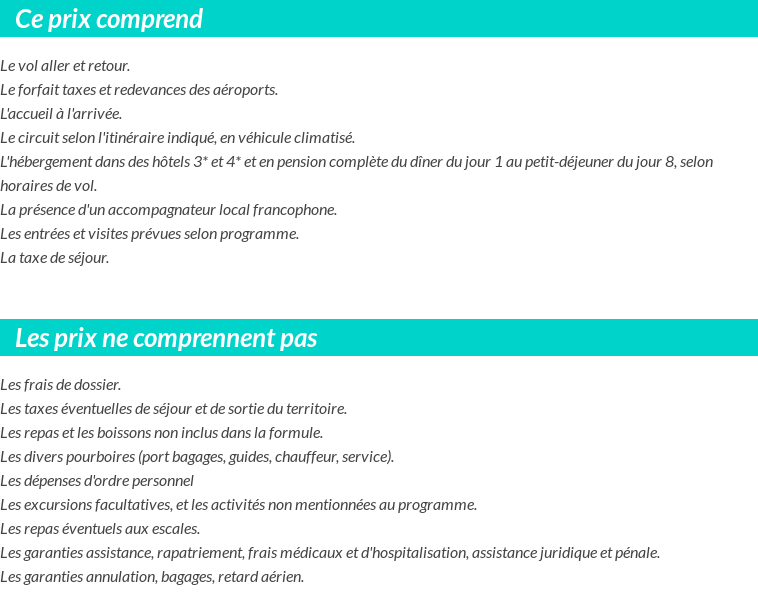 Ce prix comprend

Le vol aller et retour.
Le forfait taxes et redevances des aéroports.
L'accueil à l'arrivée.
Le circuit selon l'itinéraire indiqué, en véhicule climatisé.
L'hébergement dans des hôtels 3* et 4* et en pension complète du dîner du jour 1 au petit-déjeuner du jour 8, selon horaires de vol.
La présence d'un accompagnateur local francophone.
Les entrées et visites prévues selon programme.
La taxe de séjour.

Les prix ne comprennent pas

Les frais de dossier.
Les taxes éventuelles de séjour et de sortie du territoire.
Les repas et les boissons non inclus dans la formule.
Les divers pourboires (port bagages, guides, chauffeur, service).
Les dépenses d'ordre personnel
Les excursions facultatives, et les activités non mentionnées au programme.
Les repas éventuels aux escales.
Les garanties assistance, rapatriement, frais médicaux et d'hospitalisation, assistance juridique et pénale.
Les garanties annulation, bagages, retard aérien.